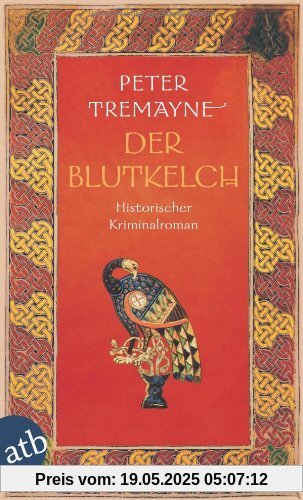 PETER TREMAYNE

DER BLUTKELCH

Historischer Kriminalroman

atb

Preis vom: 19.05.2025 05:07:12